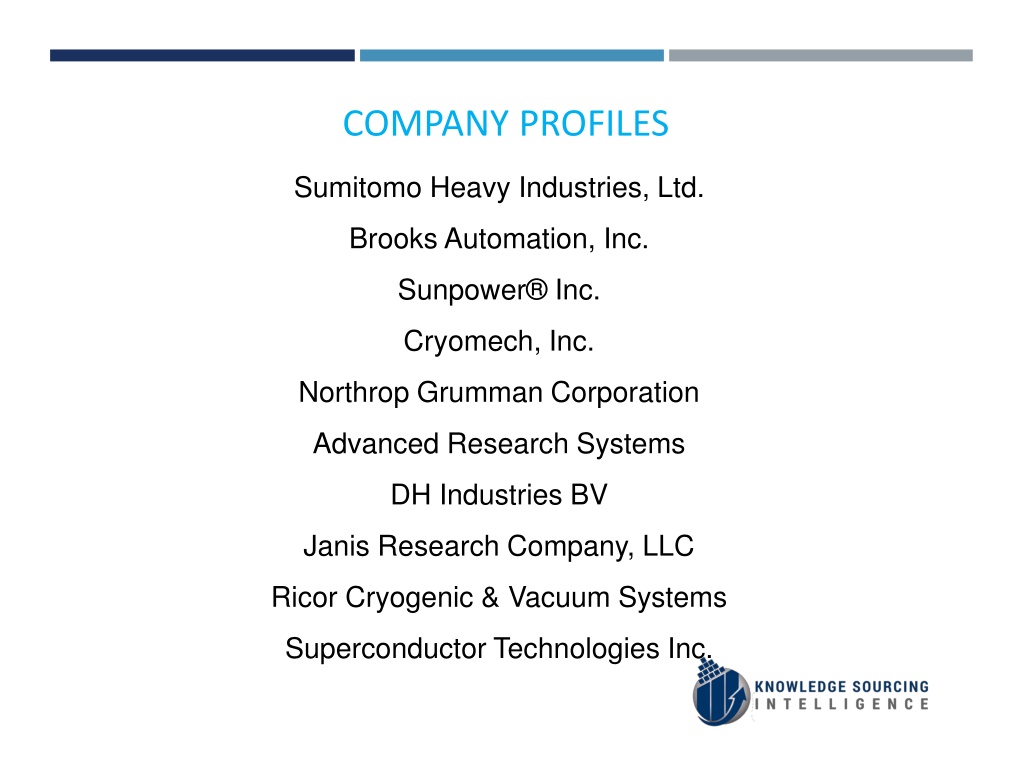 COMPANY PROFILES

Sumitomo Heavy Industries, Ltd.

Brooks Automation, Inc.

Sunpower® Inc.

Cryomech, Inc.

Northrop Grumman Corporation

Advanced Research Systems

DH Industries BV

Janis Research Company, LLC

Ricor Cryogenic & Vacuum Systems

Superconductor Technologies Inc.

KNOWLEDGE SOURCING INTELLIGENCE